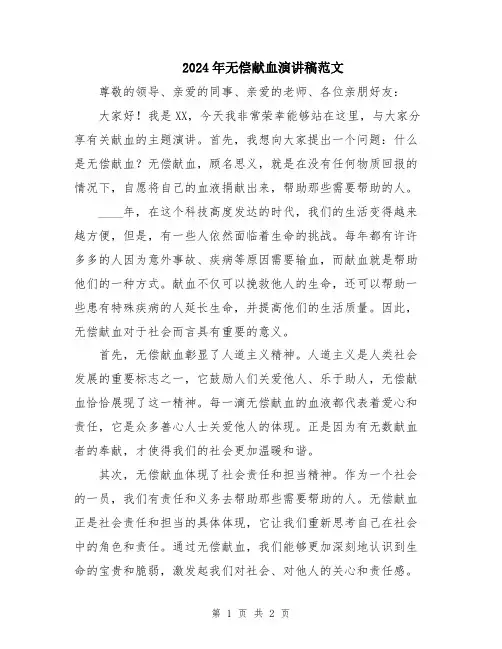 2024年无偿献血演讲稿范文

尊敬的领导、亲爱的同事、亲爱的老师、各位亲朋好友：

大家好！我是XX，今天我非常荣幸能够站在这里，与大家分享有关献血的主题演讲。首先，我想向大家提出一个问题：什么是无偿献血？无偿献血，顾名思义，就是在没有任何物质回报的情况下，自愿将自己的血液捐献出来，帮助那些需要帮助的人。

____年，在这个科技高度发达的时代，我们的生活变得越来越方便，但是，有一些人依然面临着生命的挑战。每年都有许许多多的人因为意外事故、疾病等原因需要输血，而献血就是帮助他们的一种方式。献血不仅可以挽救他人的生命，还可以帮助一些患有特殊疾病的人延长生命，并提高他们的生活质量。因此，无偿献血对于社会而言具有重要的意义。

首先，无偿献血彰显了人道主义精神。人道主义是人类社会发展的重要标志之一，它鼓励人们关爱他人、乐于助人，无偿献血恰恰展现了这一精神。每一滴无偿献血的血液都代表着爱心和责任，它是众多善心人士关爱他人的体现。正是因为有无数献血者的奉献，才使得我们的社会更加温暖和谐。

其次，无偿献血体现了社会责任和担当精神。作为一个社会的一员，我们有责任和义务去帮助那些需要帮助的人。无偿献血正是社会责任和担当的具体体现，它让我们重新思考自己在社会中的角色和责任。通过无偿献血，我们能够更加深刻地认识到生命的宝贵和脆弱，激发起我们对社会、对他人的关心和责任感。

第 1 页 共 2 页